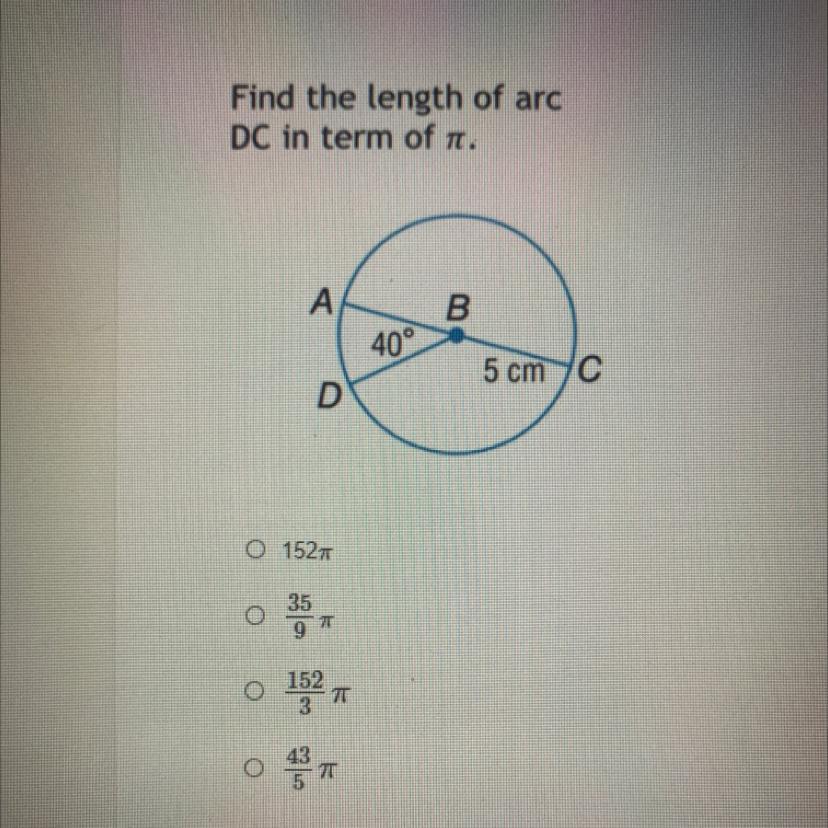 Find the length of arc DC in term of $\pi$.

A
B
40°
5 cm
C
D

○ $152\pi$

○ $\frac{35}{9}\pi$

○ $\frac{152}{3}\pi$

○ $\frac{43}{5}\pi$